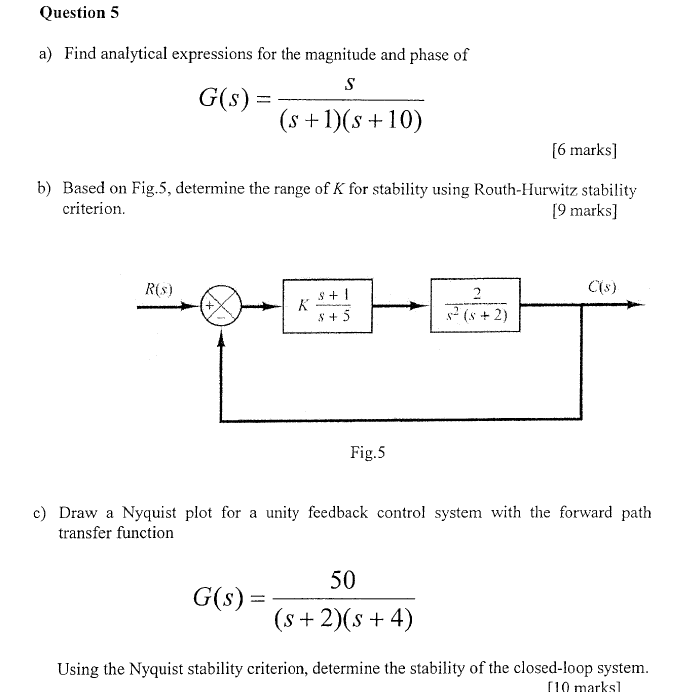 Question 5

a) Find analytical expressions for the magnitude and phase of

$G(s) = \frac{s}{(s+1)(s+10)}$

[6 marks]

b) Based on Fig.5, determine the range of $K$ for stability using Routh-Hurwitz stability criterion.

[9 marks]

$R(s)$

+

−

$K\frac{s+1}{s+5}$

$\frac{2}{s^2(s+2)}$

$C(s)$

Fig.5

c) Draw a Nyquist plot for a unity feedback control system with the forward path transfer function

$G(s) = \frac{50}{(s+2)(s+4)}$

Using the Nyquist stability criterion, determine the stability of the closed-loop system.

[10 marks]